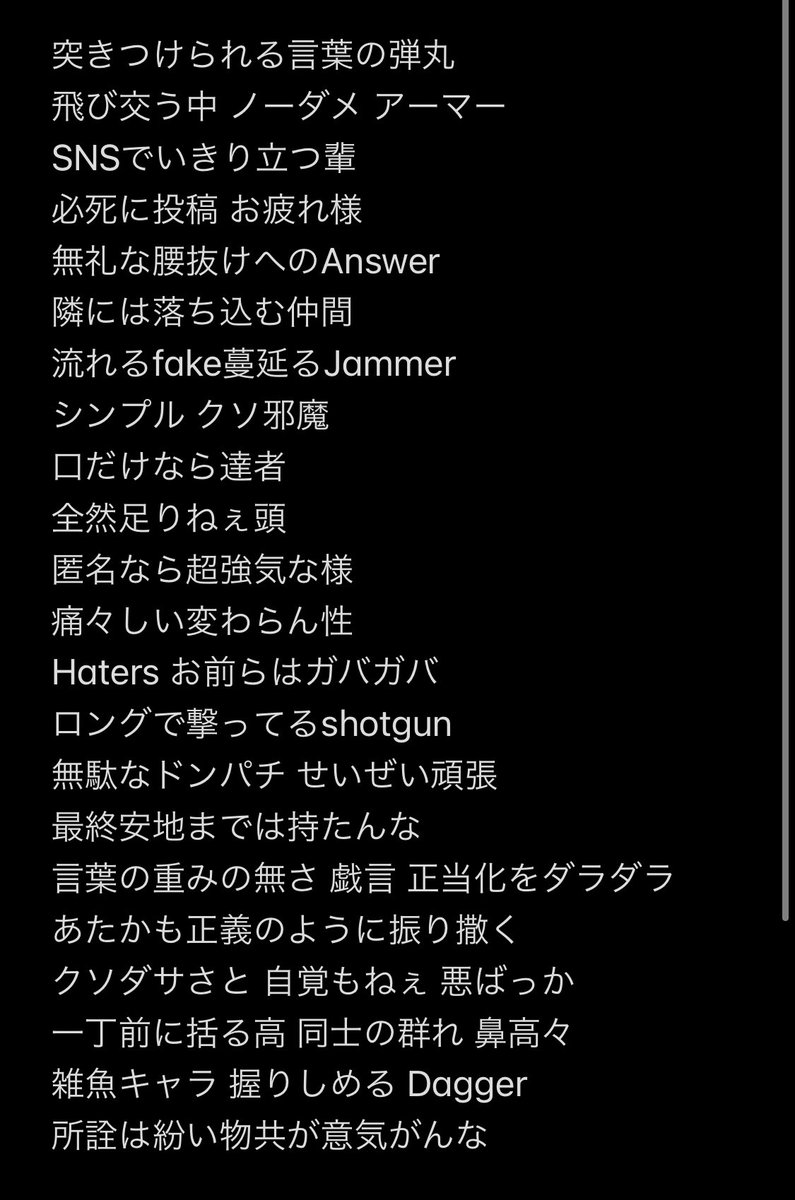 突きつけられる言葉の弾丸
飛び交う中 ノーダメ アーマー
SNSでいきり立つ輩
必死に投稿 お疲れ様
無礼な腰抜けへのAnswer
隣には落ち込む仲間
流れるfake蔓延るJammer
シンプル クソ邪魔
口だけなら達者
全然足りねぇ頭
匿名なら超強気な様
痛々しい変わらん性
Haters お前らはガバガバ
ロングで撃ってるshotgun
無駄なドンパチ せいぜい頑張
最終安地までは持たんな
言葉の重みの無さ 戯言 正当化をダラダラ
あたかも正義のように振り撒く
クソダサさと 自覚もねぇ 悪ばっか
一丁前に括る高 同士の群れ 鼻高々
雑魚キャラ 握りしめる Dagger
所詮は紛い物共が意気がんな